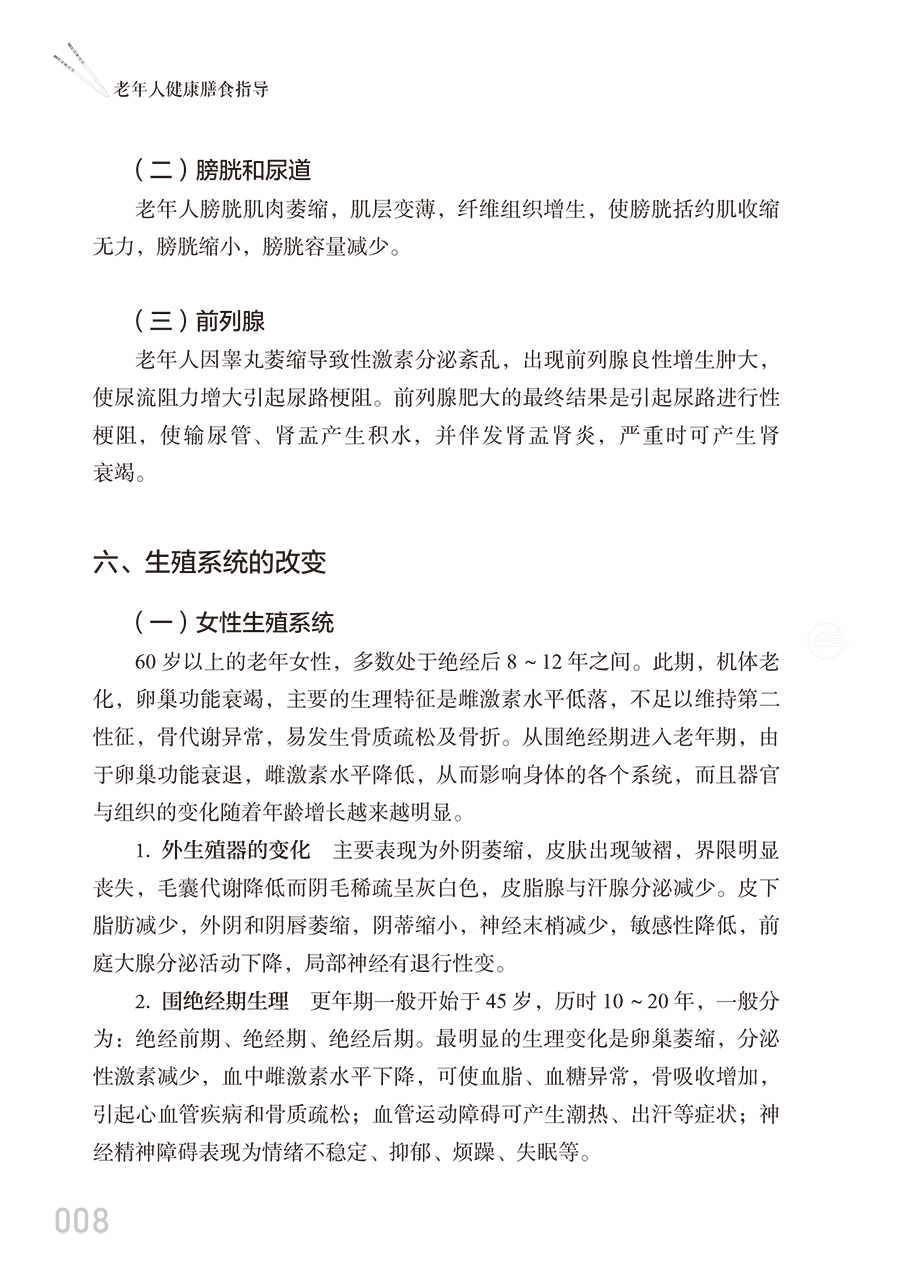 老年人健康膳食指导

（二）膀胱和尿道

老年人膀胱肌肉萎缩，肌层变薄，纤维组织增生，使膀胱括约肌收缩无力，膀胱缩小，膀胱容量减少。

（三）前列腺

老年人因睾丸萎缩导致性激素分泌紊乱，出现前列腺良性增生肿大，使尿流阻力增大引起尿路梗阻。前列腺肥大的最终结果是引起尿路进行性梗阻，使输尿管、肾盂产生积水，并伴发肾盂肾炎，严重时可产生肾衰竭。

六、生殖系统的改变

（一）女性生殖系统

60 岁以上的老年女性，多数处于绝经后 8 ~ 12 年之间。此期，机体老化，卵巢功能衰竭，主要的生理特征是雌激素水平低落，不足以维持第二性征，骨代谢异常，易发生骨质疏松及骨折。从围绝经期进入老年期，由于卵巢功能衰退，雌激素水平降低，从而影响身体的各个系统，而且器官与组织的变化随着年龄增长越来越明显。

1. 外生殖器的变化　主要表现为外阴萎缩，皮肤出现皱褶，界限明显丧失，毛囊代谢降低而阴毛稀疏呈灰白色，皮脂腺与汗腺分泌减少。皮下脂肪减少，外阴和阴唇萎缩，阴蒂缩小，神经末梢减少，敏感性降低，前庭大腺分泌活动下降，局部神经有退行性变。

2. 围绝经期生理　更年期一般开始于 45 岁，历时 10 ~ 20 年，一般分为：绝经前期、绝经期、绝经后期。最明显的生理变化是卵巢萎缩，分泌性激素减少，血中雌激素水平下降，可使血脂、血糖异常，骨吸收增加，引起心血管疾病和骨质疏松；血管运动障碍可产生潮热、出汗等症状；神经精神障碍表现为情绪不稳定、抑郁、烦躁、失眠等。

008